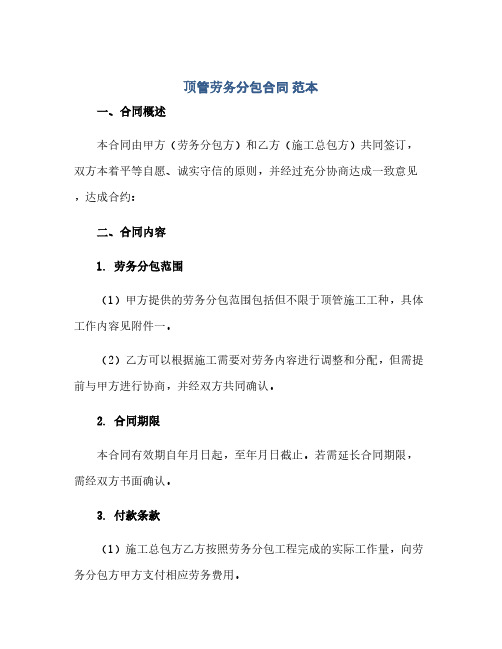 顶管劳务分包合同 范本

一、合同概述

本合同由甲方（劳务分包方）和乙方（施工总包方）共同签订，双方本着平等自愿、诚实守信的原则，并经过充分协商达成一致意见，达成合约：

二、合同内容

1. 劳务分包范围

（1）甲方提供的劳务分包范围包括但不限于顶管施工工种，具体工作内容见附件一。

（2）乙方可以根据施工需要对劳务内容进行调整和分配，但需提前与甲方进行协商，并经双方共同确认。

2. 合同期限

本合同有效期自年月日起，至年月日截止。若需延长合同期限，需经双方书面确认。

3. 付款条款

（1）施工总包方乙方按照劳务分包工程完成的实际工作量，向劳务分包方甲方支付相应劳务费用。